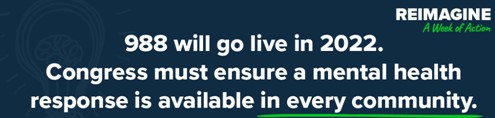 REIMAGINE
A Week of Action

988 will go live in 2022.
Congress must ensure a mental health response is available in every community.